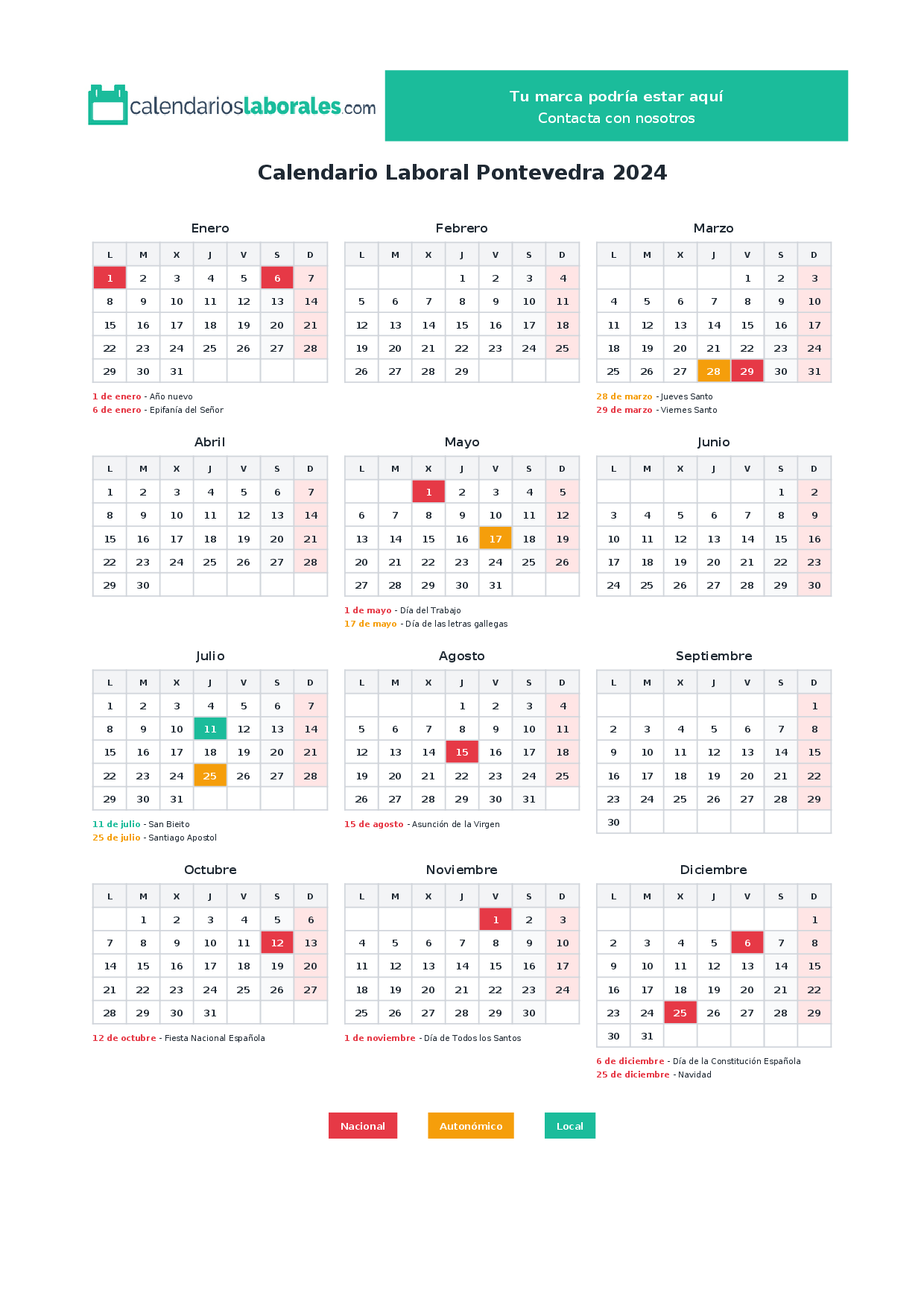 calendarioslaborales.com

Tu marca podría estar aquí
Contacta con nosotros

Calendario Laboral Pontevedra 2024

Enero

| L | M | X | J | V | S | D |
|---|---|---|---|---|---|---|
| 1 | 2 | 3 | 4 | 5 | 6 | 7 |
| 8 | 9 | 10 | 11 | 12 | 13 | 14 |
| 15 | 16 | 17 | 18 | 19 | 20 | 21 |
| 22 | 23 | 24 | 25 | 26 | 27 | 28 |
| 29 | 30 | 31 | | | | |

1 de enero - Año nuevo
6 de enero - Epifanía del Señor

Febrero

| L | M | X | J | V | S | D |
|---|---|---|---|---|---|---|
| | | | 1 | 2 | 3 | 4 |
| 5 | 6 | 7 | 8 | 9 | 10 | 11 |
| 12 | 13 | 14 | 15 | 16 | 17 | 18 |
| 19 | 20 | 21 | 22 | 23 | 24 | 25 |
| 26 | 27 | 28 | 29 | | | |

Marzo

| L | M | X | J | V | S | D |
|---|---|---|---|---|---|---|
| | | | | 1 | 2 | 3 |
| 4 | 5 | 6 | 7 | 8 | 9 | 10 |
| 11 | 12 | 13 | 14 | 15 | 16 | 17 |
| 18 | 19 | 20 | 21 | 22 | 23 | 24 |
| 25 | 26 | 27 | 28 | 29 | 30 | 31 |

28 de marzo - Jueves Santo
29 de marzo - Viernes Santo

Abril

| L | M | X | J | V | S | D |
|---|---|---|---|---|---|---|
| 1 | 2 | 3 | 4 | 5 | 6 | 7 |
| 8 | 9 | 10 | 11 | 12 | 13 | 14 |
| 15 | 16 | 17 | 18 | 19 | 20 | 21 |
| 22 | 23 | 24 | 25 | 26 | 27 | 28 |
| 29 | 30 | | | | | |

Mayo

| L | M | X | J | V | S | D |
|---|---|---|---|---|---|---|
| | | 1 | 2 | 3 | 4 | 5 |
| 6 | 7 | 8 | 9 | 10 | 11 | 12 |
| 13 | 14 | 15 | 16 | 17 | 18 | 19 |
| 20 | 21 | 22 | 23 | 24 | 25 | 26 |
| 27 | 28 | 29 | 30 | 31 | | |

1 de mayo - Día del Trabajo
17 de mayo - Día de las letras gallegas

Junio

| L | M | X | J | V | S | D |
|---|---|---|---|---|---|---|
| | | | | | 1 | 2 |
| 3 | 4 | 5 | 6 | 7 | 8 | 9 |
| 10 | 11 | 12 | 13 | 14 | 15 | 16 |
| 17 | 18 | 19 | 20 | 21 | 22 | 23 |
| 24 | 25 | 26 | 27 | 28 | 29 | 30 |

Julio

| L | M | X | J | V | S | D |
|---|---|---|---|---|---|---|
| 1 | 2 | 3 | 4 | 5 | 6 | 7 |
| 8 | 9 | 10 | 11 | 12 | 13 | 14 |
| 15 | 16 | 17 | 18 | 19 | 20 | 21 |
| 22 | 23 | 24 | 25 | 26 | 27 | 28 |
| 29 | 30 | 31 | | | | |

11 de julio - San Bieito
25 de julio - Santiago Apostol

Agosto

| L | M | X | J | V | S | D |
|---|---|---|---|---|---|---|
| | | | 1 | 2 | 3 | 4 |
| 5 | 6 | 7 | 8 | 9 | 10 | 11 |
| 12 | 13 | 14 | 15 | 16 | 17 | 18 |
| 19 | 20 | 21 | 22 | 23 | 24 | 25 |
| 26 | 27 | 28 | 29 | 30 | 31 | |

15 de agosto - Asunción de la Virgen

Septiembre

| L | M | X | J | V | S | D |
|---|---|---|---|---|---|---|
| | | | | | | 1 |
| 2 | 3 | 4 | 5 | 6 | 7 | 8 |
| 9 | 10 | 11 | 12 | 13 | 14 | 15 |
| 16 | 17 | 18 | 19 | 20 | 21 | 22 |
| 23 | 24 | 25 | 26 | 27 | 28 | 29 |
| 30 | | | | | | |

Octubre

| L | M | X | J | V | S | D |
|---|---|---|---|---|---|---|
| | 1 | 2 | 3 | 4 | 5 | 6 |
| 7 | 8 | 9 | 10 | 11 | 12 | 13 |
| 14 | 15 | 16 | 17 | 18 | 19 | 20 |
| 21 | 22 | 23 | 24 | 25 | 26 | 27 |
| 28 | 29 | 30 | 31 | | | |

12 de octubre - Fiesta Nacional Española

Noviembre

| L | M | X | J | V | S | D |
|---|---|---|---|---|---|---|
| | | | | 1 | 2 | 3 |
| 4 | 5 | 6 | 7 | 8 | 9 | 10 |
| 11 | 12 | 13 | 14 | 15 | 16 | 17 |
| 18 | 19 | 20 | 21 | 22 | 23 | 24 |
| 25 | 26 | 27 | 28 | 29 | 30 | |

1 de noviembre - Día de Todos los Santos

Diciembre

| L | M | X | J | V | S | D |
|---|---|---|---|---|---|---|
| | | | | | | 1 |
| 2 | 3 | 4 | 5 | 6 | 7 | 8 |
| 9 | 10 | 11 | 12 | 13 | 14 | 15 |
| 16 | 17 | 18 | 19 | 20 | 21 | 22 |
| 23 | 24 | 25 | 26 | 27 | 28 | 29 |
| 30 | 31 | | | | | |

6 de diciembre - Día de la Constitución Española
25 de diciembre - Navidad

Nacional Autonómico Local